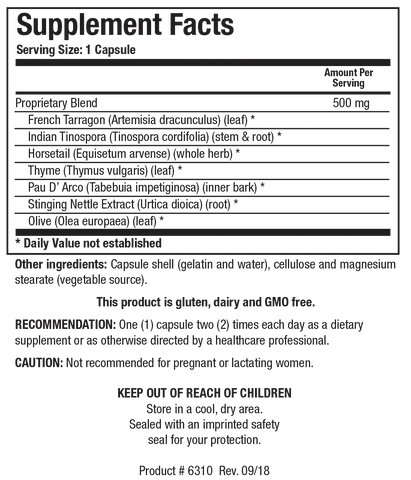 Supplement Facts
Serving Size: 1 Capsule

| | Amount Per Serving |
|---|---|
| Proprietary Blend | 500 mg |
| French Tarragon (Artemisia dracunculus) (leaf) * | |
| Indian Tinospora (Tinospora cordifolia) (stem & root) * | |
| Horsetail (Equisetum arvense) (whole herb) * | |
| Thyme (Thymus vulgaris) (leaf) * | |
| Pau D' Arco (Tabebuia impetiginosa) (inner bark) * | |
| Stinging Nettle Extract (Urtica dioica) (root) * | |
| Olive (Olea europaea) (leaf) * | |

* Daily Value not established

Other ingredients: Capsule shell (gelatin and water), cellulose and magnesium stearate (vegetable source).

This product is gluten, dairy and GMO free.

RECOMMENDATION: One (1) capsule two (2) times each day as a dietary supplement or as otherwise directed by a healthcare professional.

CAUTION: Not recommended for pregnant or lactating women.

KEEP OUT OF REACH OF CHILDREN
Store in a cool, dry area.
Sealed with an imprinted safety seal for your protection.

Product # 6310 Rev. 09/18